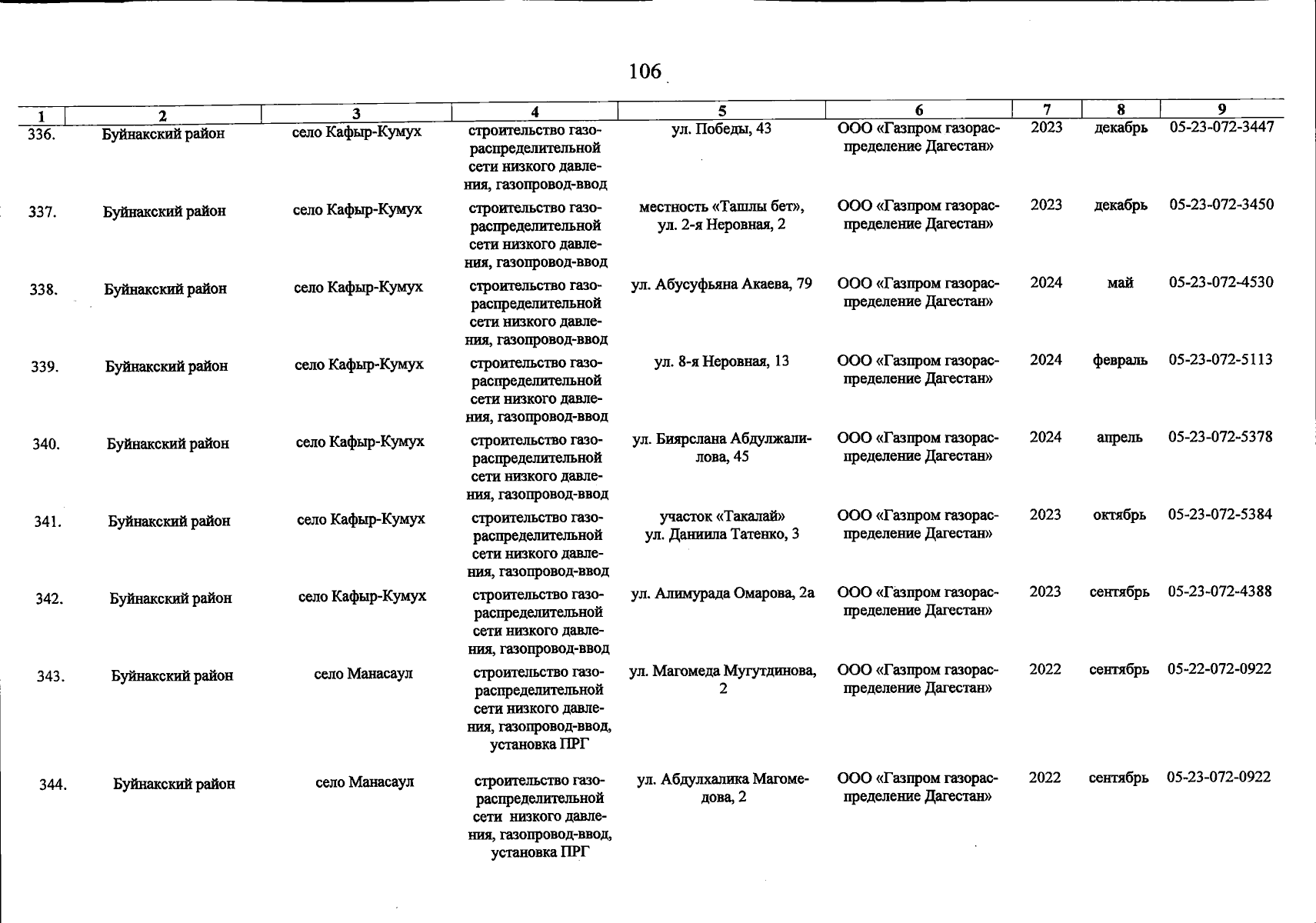 106

| 1 | 2 | 3 | 4 | 5 | 6 | 7 | 8 | 9 |
|---|---|---|---|---|---|---|---|---|
| 336. | Буйнакский район | село Кафыр-Кумух | строительство газораспределительной сети низкого давления, газопровод-ввод | ул. Победы, 43 | ООО «Газпром газораспределение Дагестан» | 2023 | декабрь | 05-23-072-3447 |
| 337. | Буйнакский район | село Кафыр-Кумух | строительство газораспределительной сети низкого давления, газопровод-ввод | местность «Ташлы бет», ул. 2-я Неровная, 2 | ООО «Газпром газораспределение Дагестан» | 2023 | декабрь | 05-23-072-3450 |
| 338. | Буйнакский район | село Кафыр-Кумух | строительство газораспределительной сети низкого давления, газопровод-ввод | ул. Абусуфьяна Акаева, 79 | ООО «Газпром газораспределение Дагестан» | 2024 | май | 05-23-072-4530 |
| 339. | Буйнакский район | село Кафыр-Кумух | строительство газораспределительной сети низкого давления, газопровод-ввод | ул. 8-я Неровная, 13 | ООО «Газпром газораспределение Дагестан» | 2024 | февраль | 05-23-072-5113 |
| 340. | Буйнакский район | село Кафыр-Кумух | строительство газораспределительной сети низкого давления, газопровод-ввод | ул. Биярслана Абдулжалилова, 45 | ООО «Газпром газораспределение Дагестан» | 2024 | апрель | 05-23-072-5378 |
| 341. | Буйнакский район | село Кафыр-Кумух | строительство газораспределительной сети низкого давления, газопровод-ввод | участок «Такалай» ул. Даниила Татенко, 3 | ООО «Газпром газораспределение Дагестан» | 2023 | октябрь | 05-23-072-5384 |
| 342. | Буйнакский район | село Кафыр-Кумух | строительство газораспределительной сети низкого давления, газопровод-ввод | ул. Алимурада Омарова, 2а | ООО «Газпром газораспределение Дагестан» | 2023 | сентябрь | 05-23-072-4388 |
| 343. | Буйнакский район | село Манасаул | строительство газораспределительной сети низкого давления, газопровод-ввод, установка ПРГ | ул. Магомеда Мугутдинова, 2 | ООО «Газпром газораспределение Дагестан» | 2022 | сентябрь | 05-22-072-0922 |
| 344. | Буйнакский район | село Манасаул | строительство газораспределительной сети низкого давления, газопровод-ввод, установка ПРГ | ул. Абдулхалика Магомедова, 2 | ООО «Газпром газораспределение Дагестан» | 2022 | сентябрь | 05-23-072-0922 |